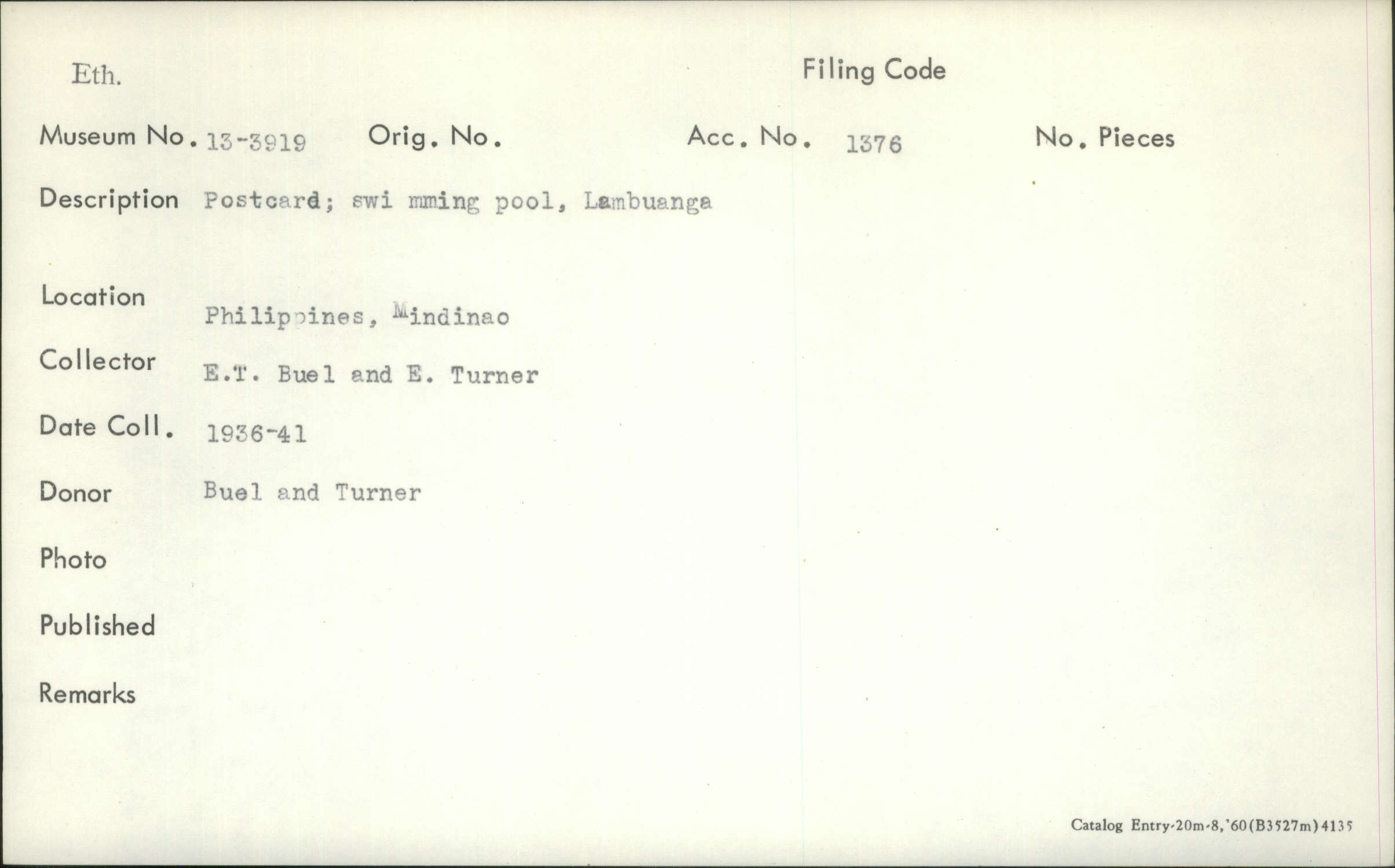 Eth.

Filing Code

Museum No. 13-3919 Orig. No. Acc. No. 1376 No. Pieces

Description Postcard; swi mming pool, Lambuanga

Location
Philippines, Mindinao

Collector E.T. Buel and E. Turner

Date Coll. 1936-41

Donor Buel and Turner

Photo

Published

Remarks

Catalog Entry-20m-8,'60(B3527m)4135